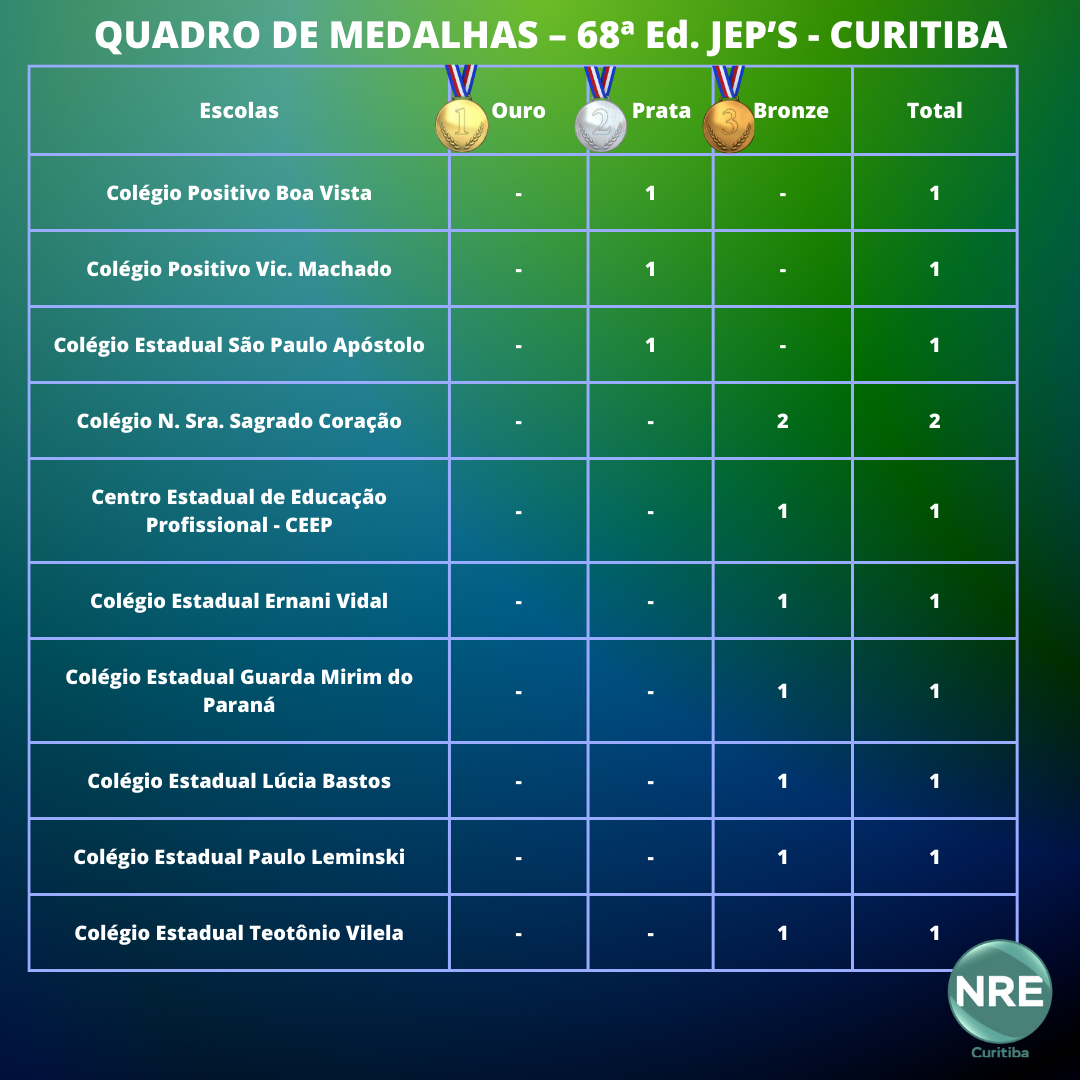 QUADRO DE MEDALHAS – 68ª Ed. JEP'S - CURITIBA

| Escolas | 1 Ouro | 2 Prata | 3 Bronze | Total |
|---|---|---|---|---|
| Colégio Positivo Boa Vista | - | 1 | - | 1 |
| Colégio Positivo Vic. Machado | - | 1 | - | 1 |
| Colégio Estadual São Paulo Apóstolo | - | 1 | - | 1 |
| Colégio N. Sra. Sagrado Coração | - | - | 2 | 2 |
| Centro Estadual de Educação Profissional - CEEP | - | - | 1 | 1 |
| Colégio Estadual Ernani Vidal | - | - | 1 | 1 |
| Colégio Estadual Guarda Mirim do Paraná | - | - | 1 | 1 |
| Colégio Estadual Lúcia Bastos | - | - | 1 | 1 |
| Colégio Estadual Paulo Leminski | - | - | 1 | 1 |
| Colégio Estadual Teotônio Vilela | - | - | 1 | 1 |

NRE
Curitiba